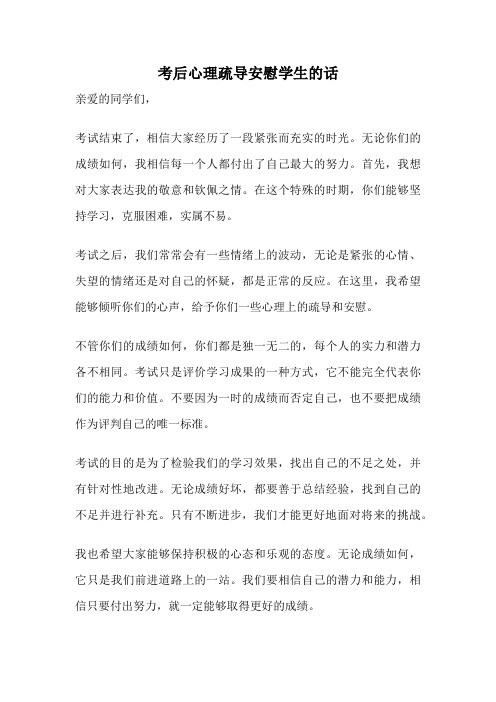 考后心理疏导安慰学生的话

亲爱的同学们，

考试结束了，相信大家经历了一段紧张而充实的时光。无论你们的成绩如何，我相信每一个人都付出了自己最大的努力。首先，我想对大家表达我的敬意和钦佩之情。在这个特殊的时期，你们能够坚持学习，克服困难，实属不易。

考试之后，我们常常会有一些情绪上的波动，无论是紧张的心情、失望的情绪还是对自己的怀疑，都是正常的反应。在这里，我希望能够倾听你们的心声，给予你们一些心理上的疏导和安慰。

不管你们的成绩如何，你们都是独一无二的，每个人的实力和潜力各不相同。考试只是评价学习成果的一种方式，它不能完全代表你们的能力和价值。不要因为一时的成绩而否定自己，也不要把成绩作为评判自己的唯一标准。

考试的目的是为了检验我们的学习效果，找出自己的不足之处，并有针对性地改进。无论成绩好坏，都要善于总结经验，找到自己的不足并进行补充。只有不断进步，我们才能更好地面对将来的挑战。

我也希望大家能够保持积极的心态和乐观的态度。无论成绩如何，它只是我们前进道路上的一站。我们要相信自己的潜力和能力，相信只要付出努力，就一定能够取得更好的成绩。